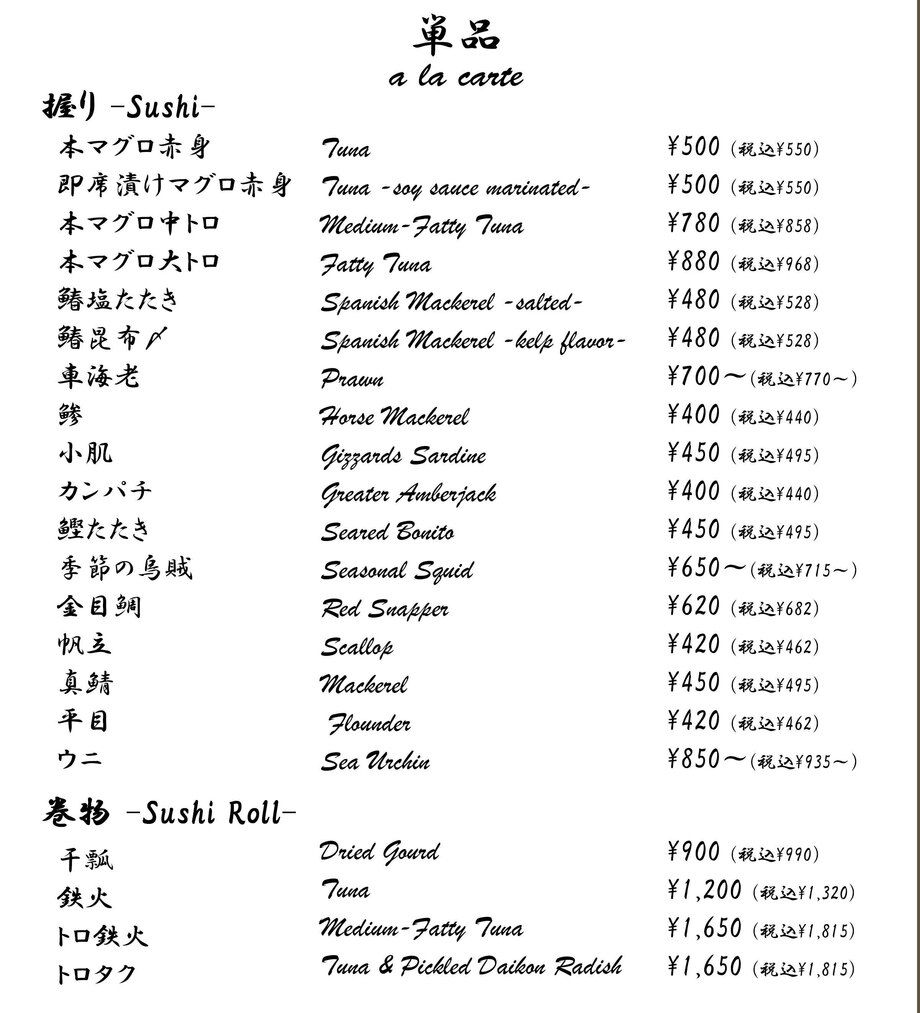 単品
a la carte

握り -Sushi-

| | | |
|---|---|---|
| 本マグロ赤身 | Tuna | ¥500 (税込¥550) |
| 即席漬けマグロ赤身 | Tuna -soy sauce marinated- | ¥500 (税込¥550) |
| 本マグロ中トロ | Medium-Fatty Tuna | ¥780 (税込¥858) |
| 本マグロ大トロ | Fatty Tuna | ¥880 (税込¥968) |
| 鰆塩たたき | Spanish Mackerel -salted- | ¥480 (税込¥528) |
| 鰆昆布〆 | Spanish Mackerel -kelp flavor- | ¥480 (税込¥528) |
| 車海老 | Prawn | ¥700～(税込¥770～) |
| 鯵 | Horse Mackerel | ¥400 (税込¥440) |
| 小肌 | Gizzards Sardine | ¥450 (税込¥495) |
| カンパチ | Greater Amberjack | ¥400 (税込¥440) |
| 鰹たたき | Seared Bonito | ¥450 (税込¥495) |
| 季節の烏賊 | Seasonal Squid | ¥650～(税込¥715～) |
| 金目鯛 | Red Snapper | ¥620 (税込¥682) |
| 帆立 | Scallop | ¥420 (税込¥462) |
| 真鯖 | Mackerel | ¥450 (税込¥495) |
| 平目 | Flounder | ¥420 (税込¥462) |
| ウニ | Sea Urchin | ¥850～(税込¥935～) |

巻物 -Sushi Roll-

| | | |
|---|---|---|
| 干瓢 | Dried Gourd | ¥900 (税込¥990) |
| 鉄火 | Tuna | ¥1,200 (税込¥1,320) |
| トロ鉄火 | Medium-Fatty Tuna | ¥1,650 (税込¥1,815) |
| トロタク | Tuna & Pickled Daikon Radish | ¥1,650 (税込¥1,815) |